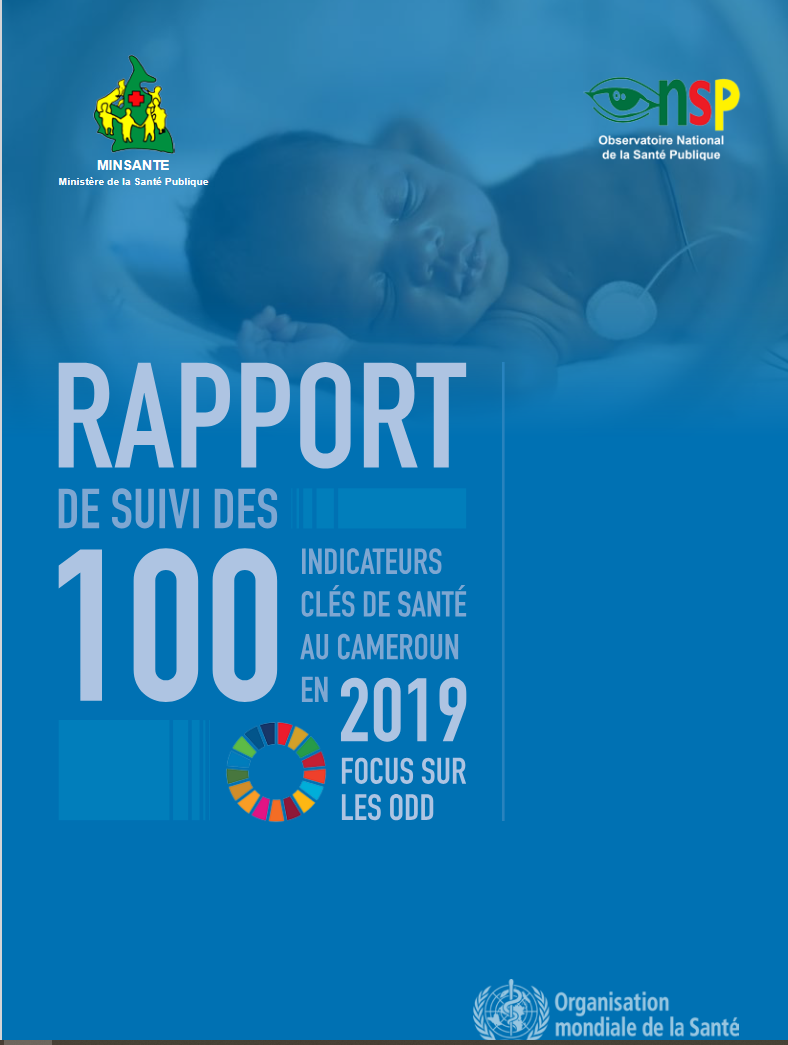 MINSANTE
Ministère de la Santé Publique

nSP
Observatoire National de la Santé Publique

RAPPORT
DE SUIVI DES
100
INDICATEURS CLÉS DE SANTÉ AU CAMEROUN
EN 2019
FOCUS SUR LES ODD

Organisation mondiale de la Santé